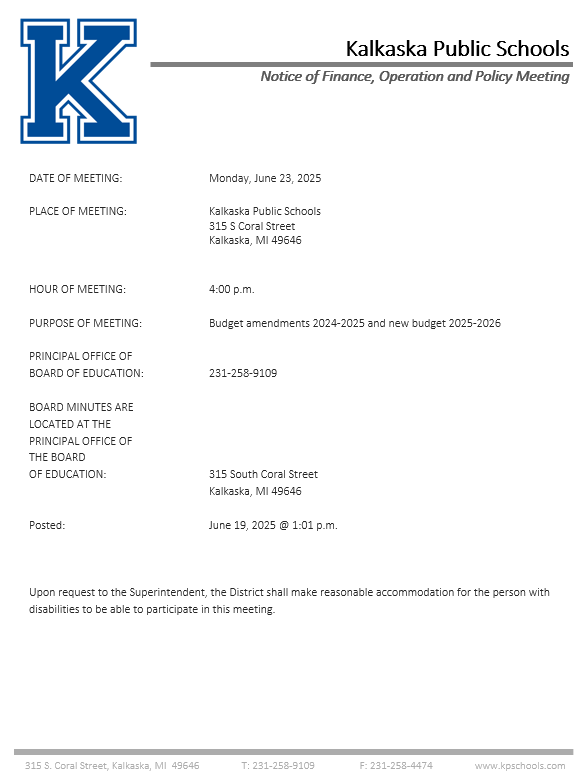 K

Kalkaska Public Schools

Notice of Finance, Operation and Policy Meeting

DATE OF MEETING: Monday, June 23, 2025

PLACE OF MEETING: Kalkaska Public Schools
315 S Coral Street
Kalkaska, MI 49646

HOUR OF MEETING: 4:00 p.m.

PURPOSE OF MEETING: Budget amendments 2024-2025 and new budget 2025-2026

PRINCIPAL OFFICE OF BOARD OF EDUCATION: 231-258-9109

BOARD MINUTES ARE LOCATED AT THE PRINCIPAL OFFICE OF THE BOARD OF EDUCATION: 315 South Coral Street
Kalkaska, MI 49646

Posted: June 19, 2025 @ 1:01 p.m.

Upon request to the Superintendent, the District shall make reasonable accommodation for the person with disabilities to be able to participate in this meeting.

315 S. Coral Street, Kalkaska, MI 49646 T: 231-258-9109 F: 231-258-4474 www.kpschools.com